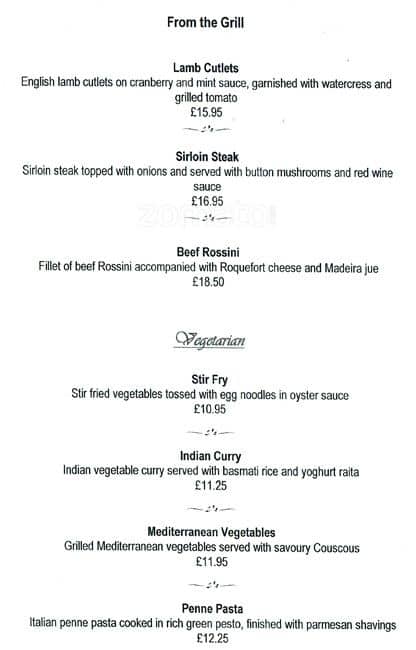 From the Grill

Lamb Cutlets
English lamb cutlets on cranberry and mint sauce, garnished with watercress and grilled tomato
£15.95

Sirloin Steak
Sirloin steak topped with onions and served with button mushrooms and red wine sauce
£16.95

Beef Rossini
Fillet of beef Rossini accompanied with Roquefort cheese and Madeira jue
£18.50

Vegetarian

Stir Fry
Stir fried vegetables tossed with egg noodles in oyster sauce
£10.95

Indian Curry
Indian vegetable curry served with basmati rice and yoghurt raita
£11.25

Mediterranean Vegetables
Grilled Mediterranean vegetables served with savoury Couscous
£11.95

Penne Pasta
Italian penne pasta cooked in rich green pesto, finished with parmesan shavings
£12.25